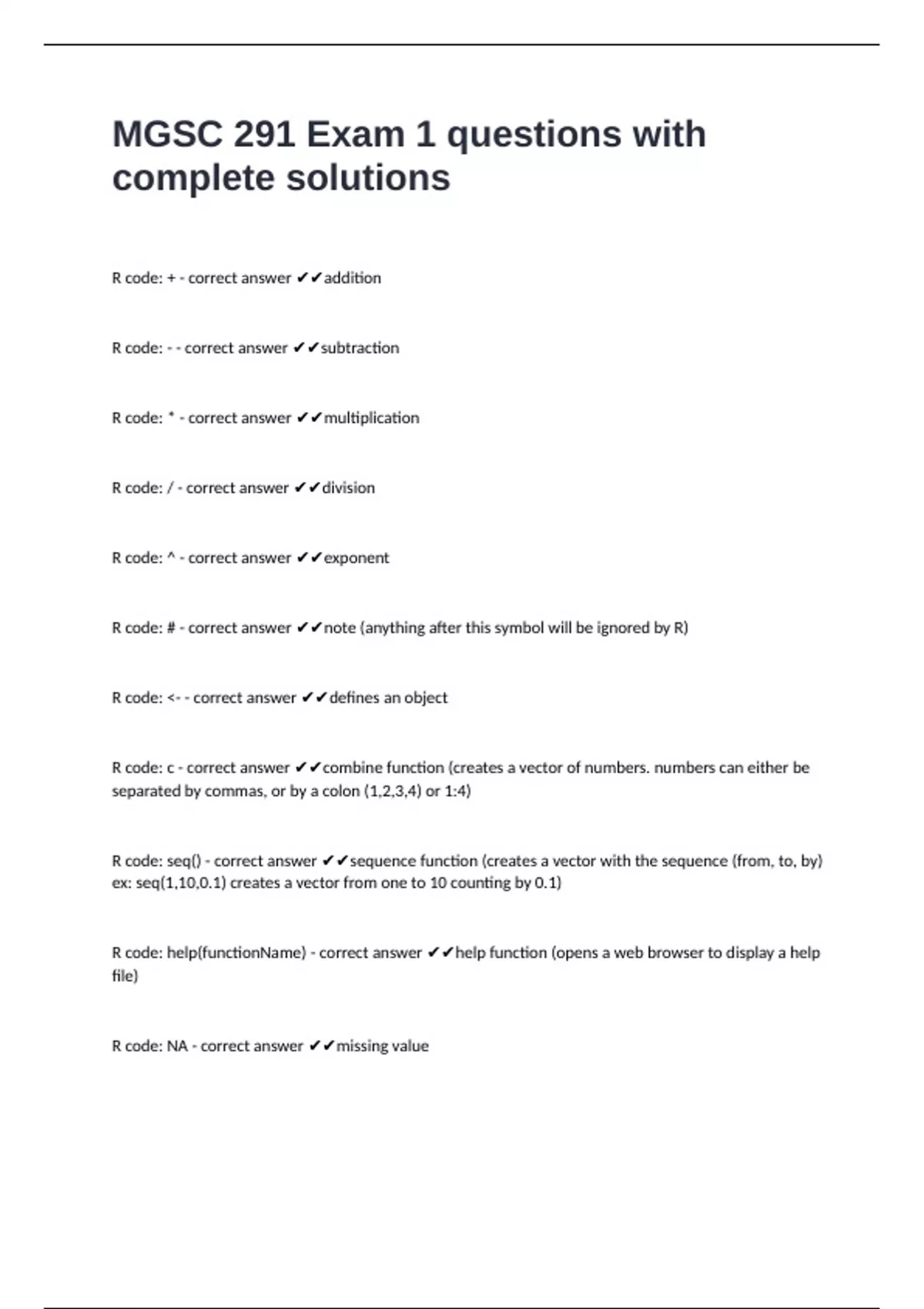 MGSC 291 Exam 1 questions with complete solutions

R code: + - correct answer ✔✔addition

R code: - - correct answer ✔✔subtraction

R code: * - correct answer ✔✔multiplication

R code: / - correct answer ✔✔division

R code: ^ - correct answer ✔✔exponent

R code: # - correct answer ✔✔note (anything after this symbol will be ignored by R)

R code: <- - correct answer ✔✔defines an object

R code: c - correct answer ✔✔combine function (creates a vector of numbers. numbers can either be separated by commas, or by a colon (1,2,3,4) or 1:4)

R code: seq() - correct answer ✔✔sequence function (creates a vector with the sequence (from, to, by) ex: seq(1,10,0.1) creates a vector from one to 10 counting by 0.1)

R code: help(functionName) - correct answer ✔✔help function (opens a web browser to display a help file)

R code: NA - correct answer ✔✔missing value